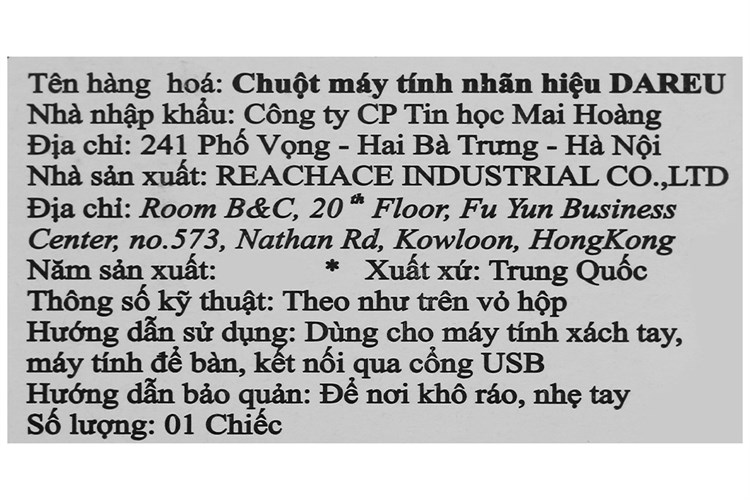 Tên hàng hoá: Chuột máy tính nhãn hiệu DAREU
Nhà nhập khẩu: Công ty CP Tin học Mai Hoàng
Địa chỉ: 241 Phố Vọng - Hai Bà Trưng - Hà Nội
Nhà sản xuất: REACHACE INDUSTRIAL CO.,LTD
Địa chỉ: Room B&C, 20 th Floor, Fu Yun Business Center, no.573, Nathan Rd, Kowloon, HongKong
Năm sản xuất: * Xuất xứ: Trung Quốc
Thông số kỹ thuật: Theo như trên vỏ hộp
Hướng dẫn sử dụng: Dùng cho máy tính xách tay, máy tính để bàn, kết nối qua cổng USB
Hướng dẫn bảo quản: Để nơi khô ráo, nhẹ tay
Số lượng: 01 Chiếc